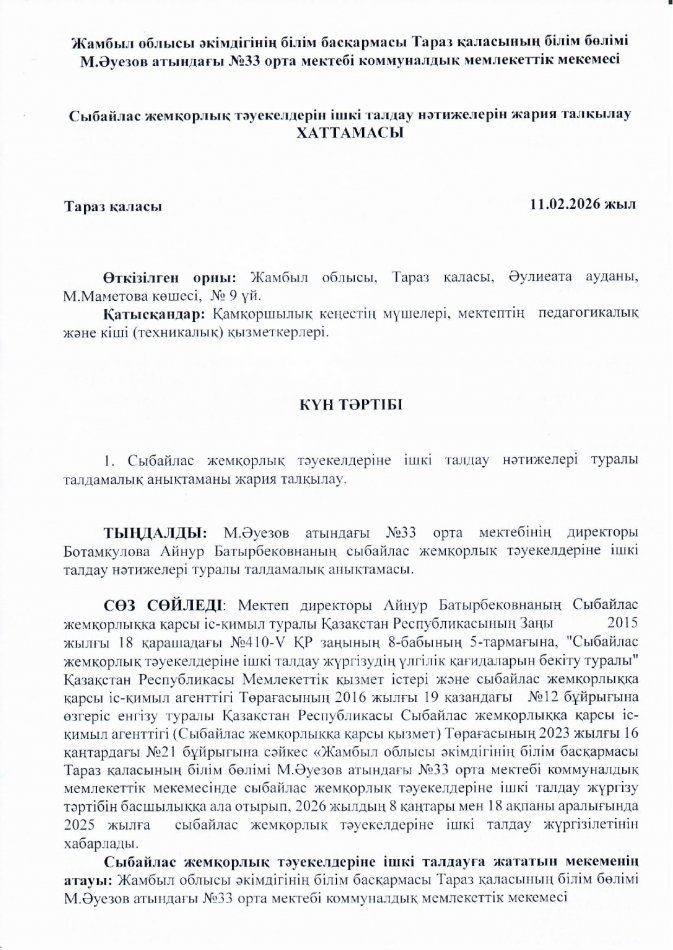 Жамбыл облысы әкімдігінің білім басқармасы Тараз қаласының білім бөлімі М.Әуезов атындағы №33 орта мектебі коммуналдық мемлекеттік мекемесі

Сыбайлас жемқорлық тәуекелдерін ішкі талдау нәтижелерін жария талқылау
ХАТТАМАСЫ

Тараз қаласы 11.02.2026 жыл

Өткізілген орны: Жамбыл облысы, Тараз қаласы, Әулиеата ауданы, М.Маметова көшесі, № 9 үй.

Қатысқандар: Қамқоршылық кеңестің мүшелері, мектептің педагогикалық және кіші (техникалық) қызметкерлері.

КҮН ТӘРТІБІ

1. Сыбайлас жемқорлық тәуекелдеріне ішкі талдау нәтижелері туралы талдамалық анықтаманы жария талқылау.

ТЫҢДАЛДЫ: М.Әуезов атындағы №33 орта мектебінің директоры Ботамкулова Айнур Батырбековнаның сыбайлас жемқорлық тәуекелдеріне ішкі талдау нәтижелері туралы талдамалық анықтамасы.

СӨЗ СӨЙЛЕДІ: Мектеп директоры Айнур Батырбековнаның Сыбайлас жемқорлыққа қарсы іс-қимыл туралы Қазақстан Республикасының Заңы 2015 жылғы 18 қарашадағы №410-V ҚР заңының 8-бабының 5-тармағына, "Сыбайлас жемқорлық тәуекелдеріне ішкі талдау жүргізудің үлгілік қағидаларын бекіту туралы" Қазақстан Республикасы Мемлекеттік қызмет істері және сыбайлас жемқорлыққа қарсы іс-қимыл агенттігі Төрағасының 2016 жылғы 19 қазандағы №12 бұйрығына өзгеріс енгізу туралы Қазақстан Республикасы Сыбайлас жемқорлыққа қарсы іс-қимыл агенттігі (Сыбайлас жемқорлыққа қарсы қызмет) Төрағасының 2023 жылғы 16 қаңтардағы №21 бұйрығына сәйкес «Жамбыл облысы әкімдігінің білім басқармасы Тараз қаласының білім бөлімі М.Әуезов атындағы №33 орта мектебі коммуналдық мемлекеттік мекемесінде сыбайлас жемқорлық тәуекелдеріне ішкі талдау жүргізу тәртібін басшылыққа ала отырып, 2026 жылдың 8 қаңтары мен 18 ақпаны аралығында 2025 жылға сыбайлас жемқорлық тәуекелдеріне ішкі талдау жүргізілетінін хабарлады.

Сыбайлас жемқорлық тәуекелдеріне ішкі талдауға жататын мекеменің атауы: Жамбыл облысы әкімдігінің білім басқармасы Тараз қаласының білім бөлімі М.Әуезов атындағы №33 орта мектебі коммуналдық мемлекеттік мекемесі